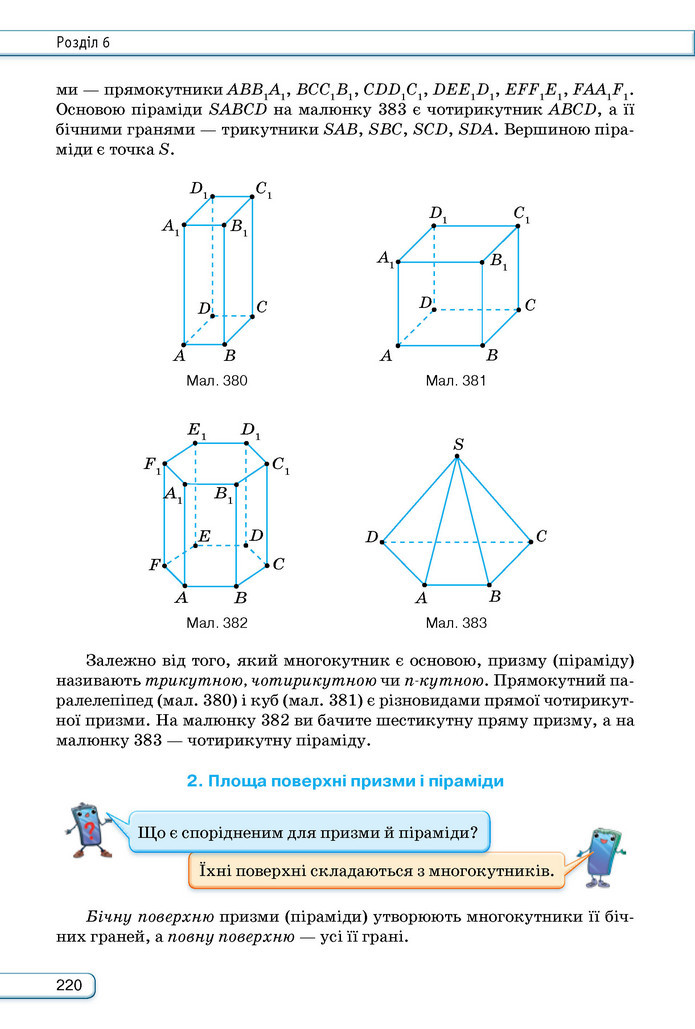 Розділ 6

ми — прямокутники $ABB_1A_1$, $BCC_1B_1$, $CDD_1C_1$, $DEE_1D_1$, $EFF_1E_1$, $FAA_1F_1$. Основою піраміди $SABCD$ на малюнку 383 є чотирикутник $ABCD$, а її бічними гранями — трикутники $SAB$, $SBC$, $SCD$, $SDA$. Вершиною піраміди є точка $S$.

$D_1$ $C_1$ $A_1$ $B_1$ $D$ $C$ $A$ $B$

Мал. 380

$D_1$ $C_1$ $A_1$ $B_1$ $D$ $C$ $A$ $B$

Мал. 381

$E_1$ $D_1$ $F_1$ $C_1$ $A_1$ $B_1$ $E$ $D$ $F$ $C$ $A$ $B$

Мал. 382

$S$ $D$ $C$ $A$ $B$

Мал. 383

Залежно від того, який многокутник є основою, призму (піраміду) називають трикутною, чотирикутною чи n-кутною. Прямокутний паралелепіпед (мал. 380) і куб (мал. 381) є різновидами прямої чотирикутної призми. На малюнку 382 ви бачите шестикутну пряму призму, а на малюнку 383 — чотирикутну піраміду.

2. Площа поверхні призми і піраміди

Що є спорідненим для призми й піраміди?

Їхні поверхні складаються з многокутників.

Бічну поверхню призми (піраміди) утворюють многокутники її бічних граней, а повну поверхню — усі її грані.

220